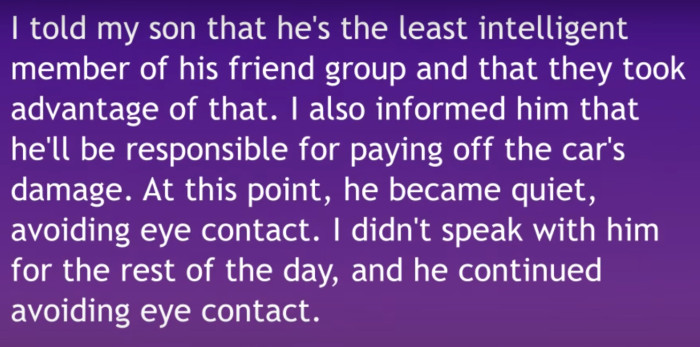 I told my son that he's the least intelligent member of his friend group and that they took advantage of that. I also informed him that he'll be responsible for paying off the car's damage. At this point, he became quiet, avoiding eye contact. I didn't speak with him for the rest of the day, and he continued avoiding eye contact.